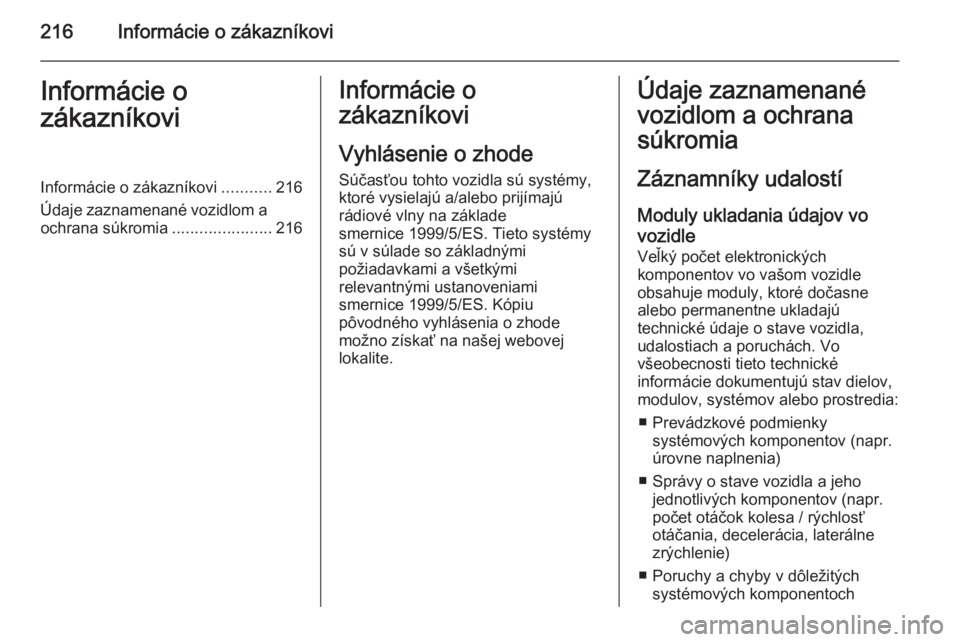 216 Informácie o zákazníkovi

Informácie o zákazníkovi

Informácie o zákazníkovi ........... 216

Údaje zaznamenané vozidlom a ochrana súkromia ...................... 216

Informácie o zákazníkovi

Vyhlásenie o zhode

Súčasťou tohto vozidla sú systémy, ktoré vysielajú a/alebo prijímajú rádiové vlny na základe smernice 1999/5/ES. Tieto systémy sú v súlade so základnými požiadavkami a všetkými relevantnými ustanoveniami smernice 1999/5/ES. Kópiu pôvodného vyhlásenia o zhode možno získať na našej webovej lokalite.

Údaje zaznamenané vozidlom a ochrana súkromia

Záznamníky udalostí

Moduly ukladania údajov vo vozidle

Veľký počet elektronických komponentov vo vašom vozidle obsahuje moduly, ktoré dočasne alebo permanentne ukladajú technické údaje o stave vozidla, udalostiach a poruchách. Vo všeobecnosti tieto technické informácie dokumentujú stav dielov, modulov, systémov alebo prostredia:

■ Prevádzkové podmienky systémových komponentov (napr. úrovne naplnenia)

■ Správy o stave vozidla a jeho jednotlivých komponentov (napr. počet otáčok kolesa / rýchlosť otáčania, decelerácia, laterálne zrýchlenie)

■ Poruchy a chyby v dôležitých systémových komponentoch

carmanualsonline.info